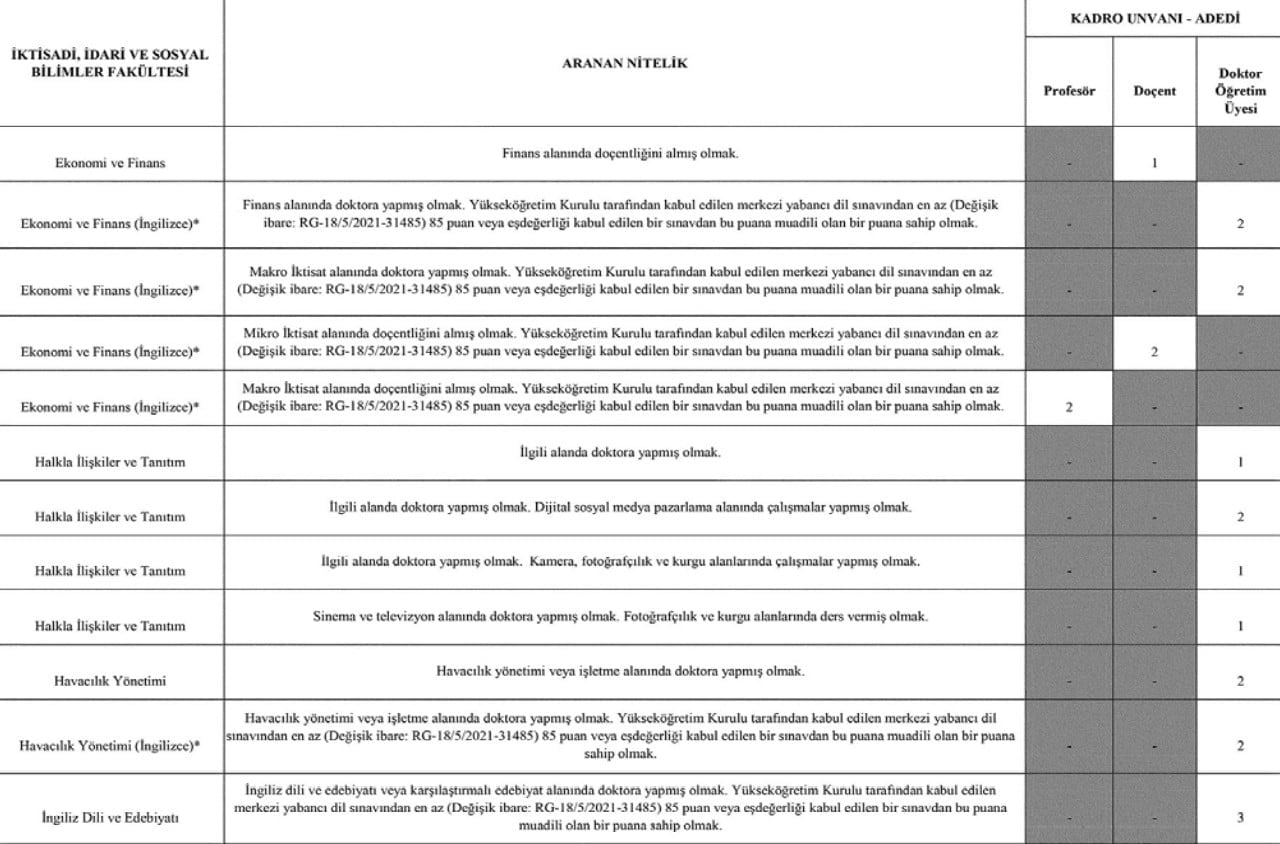 | İKTİSADİ, İDARİ VE SOSYAL BİLİMLER FAKÜLTESİ | ARANAN NİTELİK | KADRO UNVANI - ADEDİ | | |
|---|---|---|---|---|
| | | Profesör | Doçent | Doktor Öğretim Üyesi |
| Ekonomi ve Finans | Finans alanında doçentliğini almış olmak. | - | 1 | - |
| Ekonomi ve Finans (İngilizce)* | Finans alanında doktora yapmış olmak. Yükseköğretim Kurulu tarafından kabul edilen merkezi yabancı dil sınavından en az (Değişik ibare: RG-18/5/2021-31485) 85 puan veya eşdeğerliği kabul edilen bir sınavdan bu puana muadili olan bir puana sahip olmak. | - | - | 2 |
| Ekonomi ve Finans (İngilizce)* | Makro İktisat alanında doktora yapmış olmak. Yükseköğretim Kurulu tarafından kabul edilen merkezi yabancı dil sınavından en az (Değişik ibare: RG-18/5/2021-31485) 85 puan veya eşdeğerliği kabul edilen bir sınavdan bu puana muadili olan bir puana sahip olmak. | - | - | 2 |
| Ekonomi ve Finans (İngilizce)* | Mikro İktisat alanında doçentliğini almış olmak. Yükseköğretim Kurulu tarafından kabul edilen merkezi yabancı dil sınavından en az (Değişik ibare: RG-18/5/2021-31485) 85 puan veya eşdeğerliği kabul edilen bir sınavdan bu puana muadili olan bir puana sahip olmak. | - | 2 | - |
| Ekonomi ve Finans (İngilizce)* | Makro İktisat alanında doçentliğini almış olmak. Yükseköğretim Kurulu tarafından kabul edilen merkezi yabancı dil sınavından en az (Değişik ibare: RG-18/5/2021-31485) 85 puan veya eşdeğerliği kabul edilen bir sınavdan bu puana muadili olan bir puana sahip olmak. | 2 | - | - |
| Halkla İlişkiler ve Tanıtım | İlgili alanda doktora yapmış olmak. | - | - | 1 |
| Halkla İlişkiler ve Tanıtım | İlgili alanda doktora yapmış olmak. Dijital sosyal medya pazarlama alanında çalışmalar yapmış olmak. | - | - | 2 |
| Halkla İlişkiler ve Tanıtım | İlgili alanda doktora yapmış olmak. Kamera, fotoğrafçılık ve kurgu alanlarında çalışmalar yapmış olmak. | - | - | 1 |
| Halkla İlişkiler ve Tanıtım | Sinema ve televizyon alanında doktora yapmış olmak. Fotoğrafçılık ve kurgu alanlarında ders vermiş olmak. | - | - | 1 |
| Havacılık Yönetimi | Havacılık yönetimi veya işletme alanında doktora yapmış olmak. | - | - | 2 |
| Havacılık Yönetimi (İngilizce)* | Havacılık yönetimi veya işletme alanında doktora yapmış olmak. Yükseköğretim Kurulu tarafından kabul edilen merkezi yabancı dil sınavından en az (Değişik ibare: RG-18/5/2021-31485) 85 puan veya eşdeğerliği kabul edilen bir sınavdan bu puana muadili olan bir puana sahip olmak. | - | - | 2 |
| İngiliz Dili ve Edebiyatı | İngiliz dili ve edebiyatı veya karşılaştırmalı edebiyat alanında doktora yapmış olmak. Yükseköğretim Kurulu tarafından kabul edilen merkezi yabancı dil sınavından en az (Değişik ibare: RG-18/5/2021-31485) 85 puan veya eşdeğerliği kabul edilen bir sınavdan bu puana muadili olan bir puana sahip olmak. | - | - | 3 |